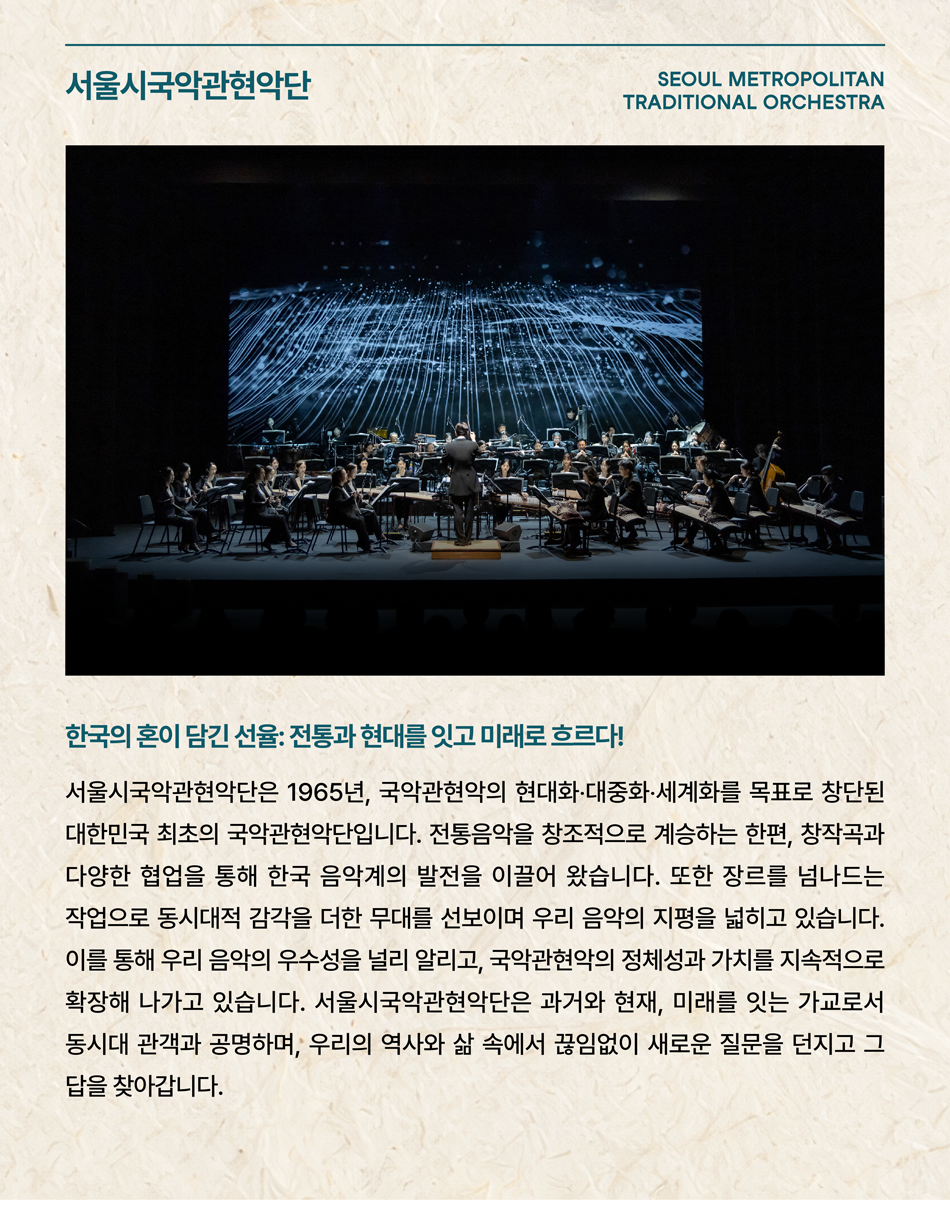 서울시국악관현악단

SEOUL METROPOLITAN TRADITIONAL ORCHESTRA

한국의 혼이 담긴 선율: 전통과 현대를 잇고 미래로 흐르다!

서울시국악관현악단은 1965년, 국악관현악의 현대화·대중화·세계화를 목표로 창단된 대한민국 최초의 국악관현악단입니다. 전통음악을 창조적으로 계승하는 한편, 창작곡과 다양한 협업을 통해 한국 음악계의 발전을 이끌어 왔습니다. 또한 장르를 넘나드는 작업으로 동시대적 감각을 더한 무대를 선보이며 우리 음악의 지평을 넓히고 있습니다. 이를 통해 우리 음악의 우수성을 널리 알리고, 국악관현악의 정체성과 가치를 지속적으로 확장해 나가고 있습니다. 서울시국악관현악단은 과거와 현재, 미래를 잇는 가교로서 동시대 관객과 공명하며, 우리의 역사와 삶 속에서 끊임없이 새로운 질문을 던지고 그 답을 찾아갑니다.